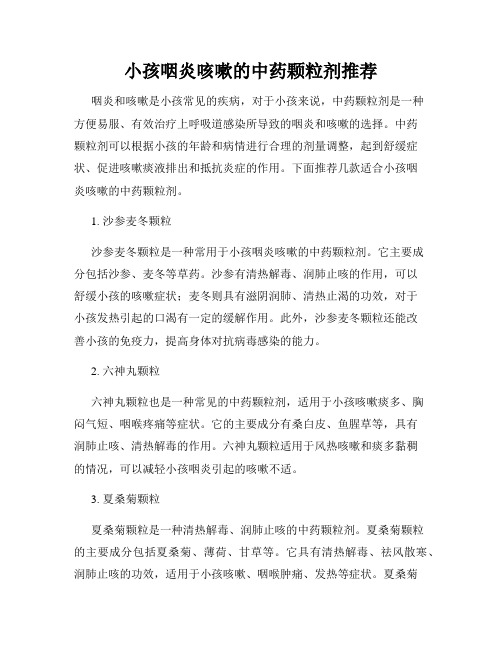 小孩咽炎咳嗽的中药颗粒剂推荐

咽炎和咳嗽是小孩常见的疾病，对于小孩来说，中药颗粒剂是一种方便易服、有效治疗上呼吸道感染所导致的咽炎和咳嗽的选择。中药颗粒剂可以根据小孩的年龄和病情进行合理的剂量调整，起到舒缓症状、促进咳嗽痰液排出和抵抗炎症的作用。下面推荐几款适合小孩咽炎咳嗽的中药颗粒剂。

1. 沙参麦冬颗粒

沙参麦冬颗粒是一种常用于小孩咽炎咳嗽的中药颗粒剂。它主要成分包括沙参、麦冬等草药。沙参有清热解毒、润肺止咳的作用，可以舒缓小孩的咳嗽症状；麦冬则具有滋阴润肺、清热止渴的功效，对于小孩发热引起的口渴有一定的缓解作用。此外，沙参麦冬颗粒还能改善小孩的免疫力，提高身体对抗病毒感染的能力。

2. 六神丸颗粒

六神丸颗粒也是一种常见的中药颗粒剂，适用于小孩咳嗽痰多、胸闷气短、咽喉疼痛等症状。它的主要成分有桑白皮、鱼腥草等，具有润肺止咳、清热解毒的作用。六神丸颗粒适用于风热咳嗽和痰多黏稠的情况，可以减轻小孩咽炎引起的咳嗽不适。

3. 夏桑菊颗粒

夏桑菊颗粒是一种清热解毒、润肺止咳的中药颗粒剂。夏桑菊颗粒的主要成分包括夏桑菊、薄荷、甘草等。它具有清热解毒、祛风散寒、润肺止咳的功效，适用于小孩咳嗽、咽喉肿痛、发热等症状。夏桑菊